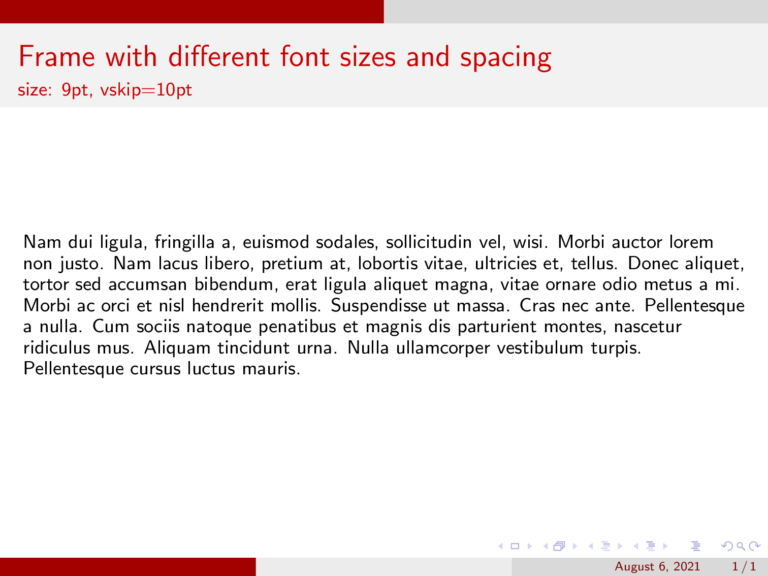 Frame with different font sizes and spacing
size: 9pt, vskip=10pt

Nam dui ligula, fringilla a, euismod sodales, sollicitudin vel, wisi. Morbi auctor lorem non justo. Nam lacus libero, pretium at, lobortis vitae, ultricies et, tellus. Donec aliquet, tortor sed accumsan bibendum, erat ligula aliquet magna, vitae ornare odio metus a mi. Morbi ac orci et nisl hendrerit mollis. Suspendisse ut massa. Cras nec ante. Pellentesque a nulla. Cum sociis natoque penatibus et magnis dis parturient montes, nascetur ridiculus mus. Aliquam tincidunt urna. Nulla ullamcorper vestibulum turpis. Pellentesque cursus luctus mauris.

August 6, 2021 1 / 1